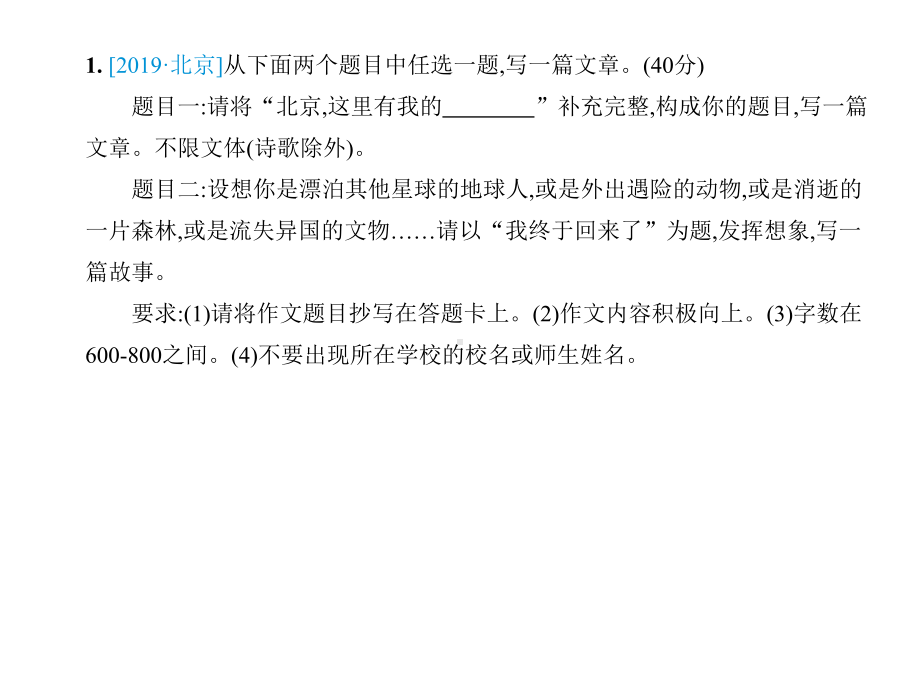 1. [2019·北京]从下面两个题目中任选一题,写一篇文章。(40分)

题目一:请将“北京,这里有我的________”补充完整,构成你的题目,写一篇文章。不限文体(诗歌除外)。

题目二:设想你是漂泊其他星球的地球人,或是外出遇险的动物,或是消逝的一片森林,或是流失异国的文物……请以“我终于回来了”为题,发挥想象,写一篇故事。

要求:(1)请将作文题目抄写在答题卡上。(2)作文内容积极向上。(3)字数在600-800之间。(4)不要出现所在学校的校名或师生姓名。